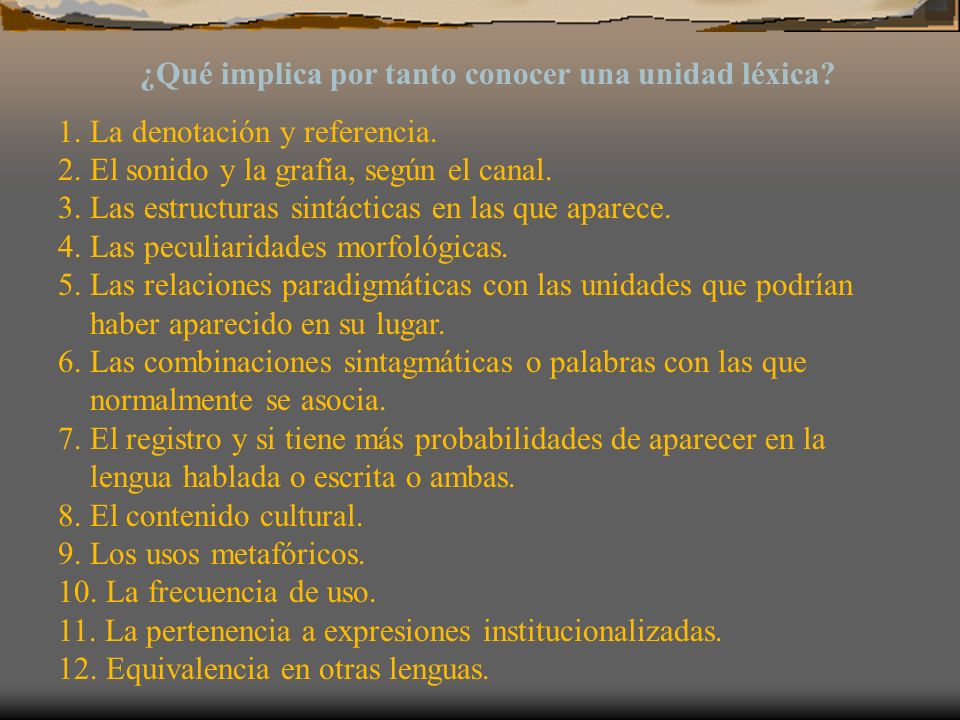 ¿Qué implica por tanto conocer una unidad léxica?

1. La denotación y referencia.
2. El sonido y la grafía, según el canal.
3. Las estructuras sintácticas en las que aparece.
4. Las peculiaridades morfológicas.
5. Las relaciones paradigmáticas con las unidades que podrían haber aparecido en su lugar.
6. Las combinaciones sintagmáticas o palabras con las que normalmente se asocia.
7. El registro y si tiene más probabilidades de aparecer en la lengua hablada o escrita o ambas.
8. El contenido cultural.
9. Los usos metafóricos.
10. La frecuencia de uso.
11. La pertenencia a expresiones institucionalizadas.
12. Equivalencia en otras lenguas.